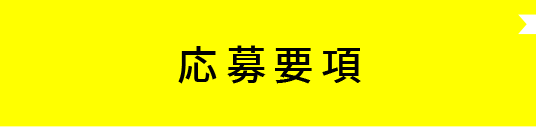 応募要項